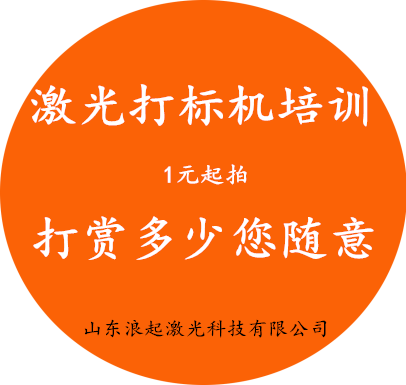 激光打标机培训

1元起拍

打赏多少您随意

山东浪起激光科技有限公司